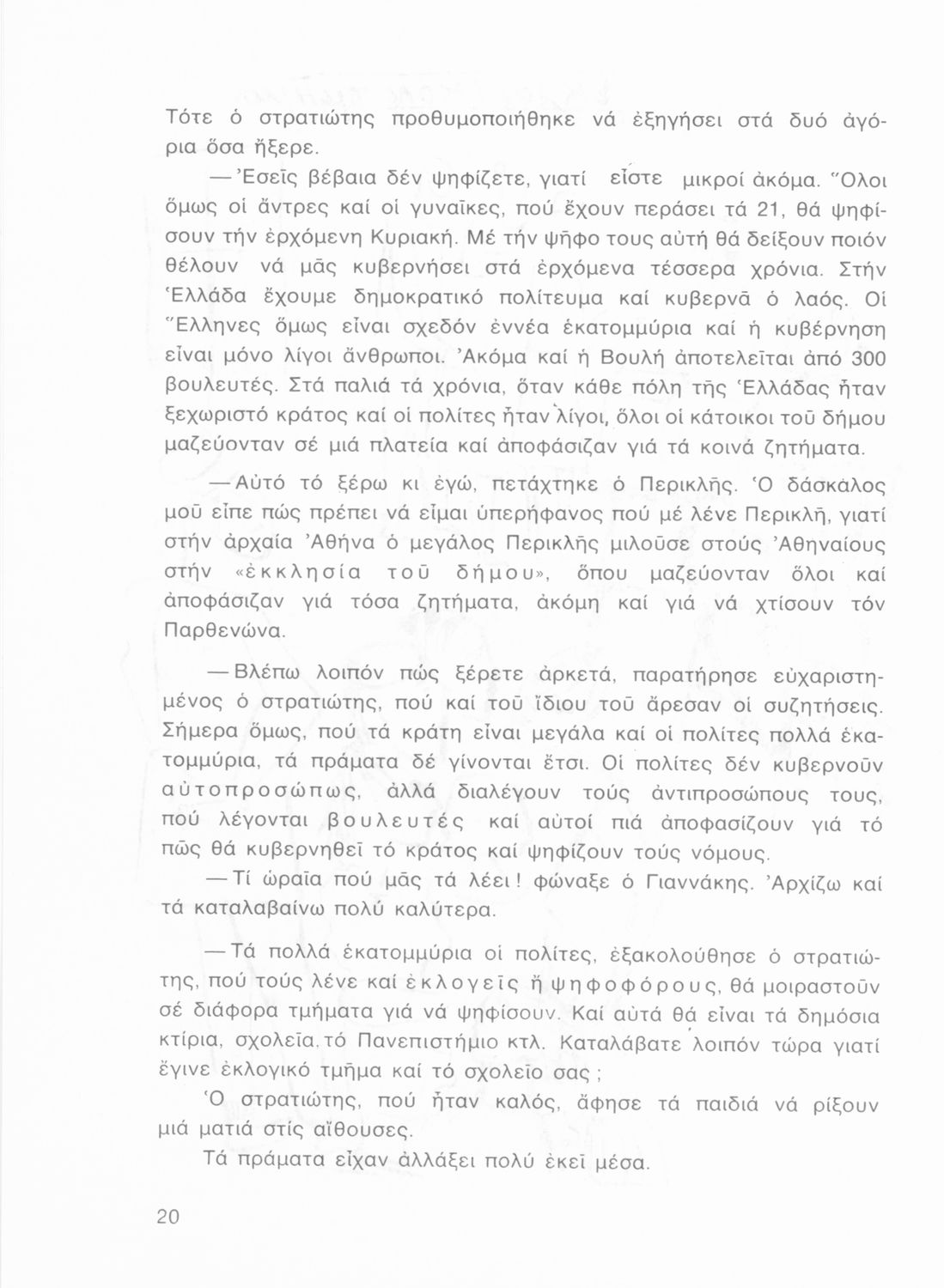 Τότε ὁ στρατιώτης προθυμοποιήθηκε νά ἐξηγήσει στά δυό ἀγόρια ὅσα ἤξερε.

— Ἐσεῖς βέβαια δέν ψηφίζετε, γιατί εἶστε μικροί ἀκόμα. Ὅλοι ὅμως οἱ ἄντρες καί οἱ γυναῖκες, πού ἔχουν περάσει τά 21, θά ψηφίσουν τήν ἐρχόμενη Κυριακή. Μέ τήν ψῆφο τους αὐτή θά δείξουν ποιόν θέλουν νά μᾶς κυβερνήσει στά ἐρχόμενα τέσσερα χρόνια. Στήν Ἑλλάδα ἔχουμε δημοκρατικό πολίτευμα καί κυβερνᾶ ὁ λαός. Οἱ Ἕλληνες ὅμως εἶναι σχεδόν ἐννέα ἑκατομμύρια καί ἡ κυβέρνηση εἶναι μόνο λίγοι ἄνθρωποι. Ἀκόμα καί ἡ Βουλή ἀποτελεῖται ἀπό 300 βουλευτές. Στά παλιά τά χρόνια, ὅταν κάθε πόλη τῆς Ἑλλάδας ἦταν ξεχωριστό κράτος καί οἱ πολίτες ἦταν λίγοι, ὅλοι οἱ κάτοικοι τοῦ δήμου μαζεύονταν σέ μιά πλατεία καί ἀποφάσιζαν γιά τά κοινά ζητήματα.

— Αὐτό τό ξέρω κι ἐγώ, πετάχτηκε ὁ Περικλῆς. Ὁ δάσκαλος μοῦ εἶπε πώς πρέπει νά εἶμαι ὑπερήφανος πού μέ λένε Περικλῆ, γιατί στήν ἀρχαία Ἀθήνα ὁ μεγάλος Περικλῆς μιλοῦσε στούς Ἀθηναίους στήν «ἐκκλησία τοῦ δήμου», ὅπου μαζεύονταν ὅλοι καί ἀποφάσιζαν γιά τόσα ζητήματα, ἀκόμη καί γιά νά χτίσουν τόν Παρθενώνα.

— Βλέπω λοιπόν πώς ξέρετε ἀρκετά, παρατήρησε εὐχαριστημένος ὁ στρατιώτης, πού καί τοῦ ἴδιου τοῦ ἄρεσαν οἱ συζητήσεις. Σήμερα ὅμως, πού τά κράτη εἶναι μεγάλα καί οἱ πολίτες πολλά ἑκατομμύρια, τά πράματα δέ γίνονται ἔτσι. Οἱ πολίτες δέν κυβερνοῦν αὐτοπροσώπως, ἀλλά διαλέγουν τούς ἀντιπροσώπους τους, πού λέγονται βουλευτές καί αὐτοί πιά ἀποφασίζουν γιά τό πῶς θά κυβερνηθεῖ τό κράτος καί ψηφίζουν τούς νόμους.

— Τί ὡραῖα πού μᾶς τά λέει! φώναξε ὁ Γιαννάκης. Ἀρχίζω καί τά καταλαβαίνω πολύ καλύτερα.

— Τά πολλά ἑκατομμύρια οἱ πολίτες, ἐξακολούθησε ὁ στρατιώτης, πού τούς λένε καί ἐκλογεῖς ἤ ψηφοφόρους, θά μοιραστοῦν σέ διάφορα τμήματα γιά νά ψηφίσουν. Καί αὐτά θά εἶναι τά δημόσια κτίρια, σχολεῖα, τό Πανεπιστήμιο κτλ. Καταλάβατε λοιπόν τώρα γιατί ἔγινε ἐκλογικό τμῆμα καί τό σχολεῖο σας;

Ὁ στρατιώτης, πού ἦταν καλός, ἄφησε τά παιδιά νά ρίξουν μιά ματιά στίς αἴθουσες.

Τά πράματα εἶχαν ἀλλάξει πολύ ἐκεῖ μέσα.

20